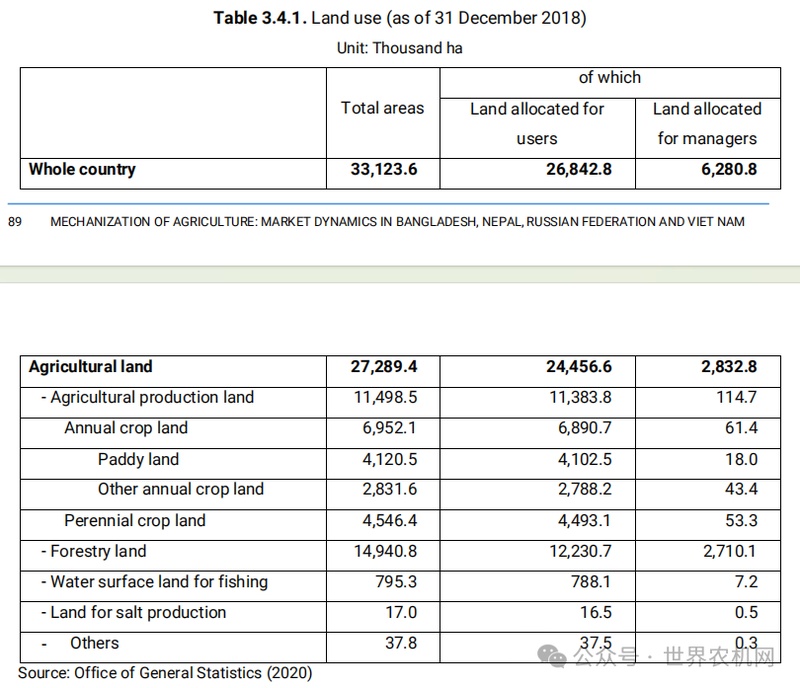 **Table 3.4.1.** Land use (as of 31 December 2018)

Unit: Thousand ha

| | Total areas | of which: Land allocated for users | of which: Land allocated for managers |
|---|---|---|---|
| **Whole country** | **33,123.6** | **26,842.8** | **6,280.8** |

89 MECHANIZATION OF AGRICULTURE: MARKET DYNAMICS IN BANGLADESH, NEPAL, RUSSIAN FEDERATION AND VIET NAM

| | | | |
|---|---|---|---|
| **Agricultural land** | **27,289.4** | **24,456.6** | **2,832.8** |
| - Agricultural production land | 11,498.5 | 11,383.8 | 114.7 |
| Annual crop land | 6,952.1 | 6,890.7 | 61.4 |
| Paddy land | 4,120.5 | 4,102.5 | 18.0 |
| Other annual crop land | 2,831.6 | 2,788.2 | 43.4 |
| Perennial crop land | 4,546.4 | 4,493.1 | 53.3 |
| - Forestry land | 14,940.8 | 12,230.7 | 2,710.1 |
| - Water surface land for fishing | 795.3 | 788.1 | 7.2 |
| - Land for salt production | 17.0 | 16.5 | 0.5 |
| - Others | 37.8 | 37.5 | 0.3 |

Source: Office of General Statistics (2020)

公众号 · 世界农机网